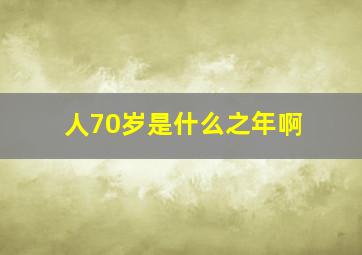 人70岁是什么之年啊